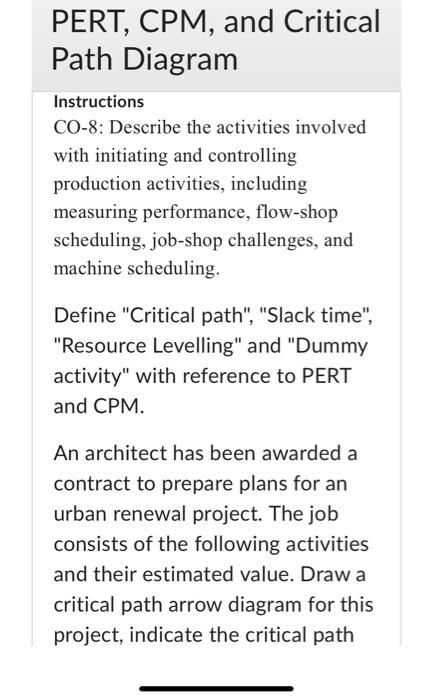 PERT, CPM, and Critical Path Diagram

Instructions

CO-8: Describe the activities involved with initiating and controlling production activities, including measuring performance, flow-shop scheduling, job-shop challenges, and machine scheduling.

Define "Critical path", "Slack time", "Resource Levelling" and "Dummy activity" with reference to PERT and CPM.

An architect has been awarded a contract to prepare plans for an urban renewal project. The job consists of the following activities and their estimated value. Draw a critical path arrow diagram for this project, indicate the critical path